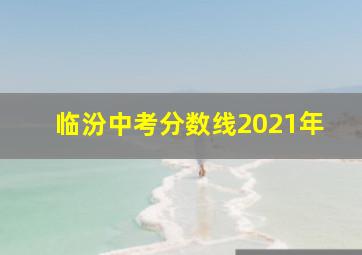 临汾中考分数线2021年